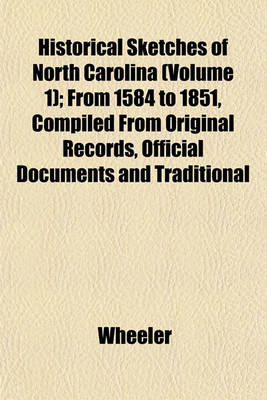 Historical Sketches of North Carolina (Volume 1); From 1584 to 1851, Compiled From Original Records, Official Documents and Traditional

Wheeler